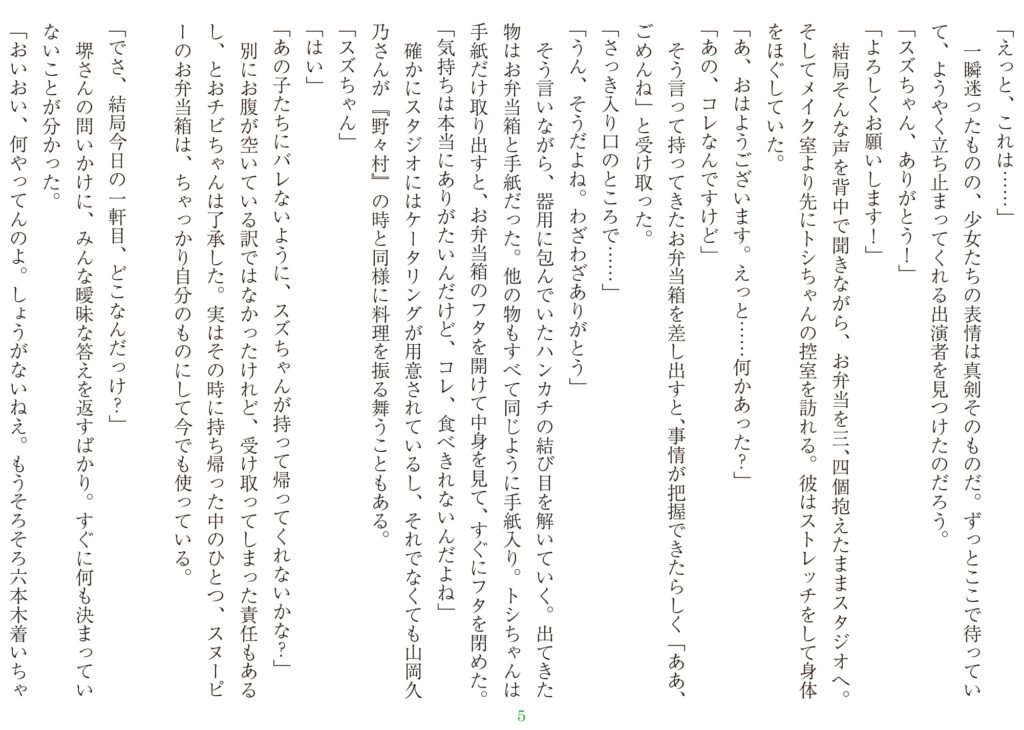 「えっと、これは……」
一瞬迷ったものの、少女たちの表情は真剣そのものだ。ずっとここで待っていて、ようやく立ち止まってくれる出演者を見つけたのだろう。
「スズちゃん、ありがとう！」
「よろしくお願いします！」
結局そんな声を背中で聞きながら、お弁当を三、四個抱えたままスタジオへ。そしてメイク室より先にトシちゃんの控室を訪れる。彼はストレッチをして身体をほぐしていた。
「あ、おはようございます。えっと……何かあった？」
「あの、コレなんですけど」
そう言って持ってきたお弁当箱を差し出すと、事情が把握できたらしく「ああ、ごめんね」と受け取った。
「さっき入り口のところで……」
「うん、そうだよね。わざわざありがとう」
そう言いながら、器用に包んでいたハンカチの結び目を解いていく。出てきた物はお弁当箱と手紙だった。他の物もすべて同じように手紙入り。トシちゃんは手紙だけ取り出すと、お弁当箱のフタを開けて中身を見て、すぐにフタを閉めた。
「気持ちは本当にありがたいんだけど、コレ、食べきれないんだよね」
確かにスタジオにはケータリングが用意されているし、それでなくても山岡久乃さんが『野々村』の時と同様に料理を振る舞うこともある。
「スズちゃん」
「はい」
「あの子たちにバレないように、スズちゃんが持って帰ってくれないかな？」
別にお腹が空いている訳ではなかったけれど、受け取ってしまった責任もあるし、とおチビちゃんは了承した。実はその時に持ち帰った中のひとつ、スヌーピーのお弁当箱は、ちゃっかり自分のものにして今でも使っている。
「でさ、結局今日の一軒目、どこなんだっけ？」
堺さんの問いかけに、みんな曖昧な答えを返すばかり。すぐに何も決まっていないことが分かった。
「おいおい、何やってんのよ。しょうがないねえ。もうそろそろ六本木着いちゃ
5